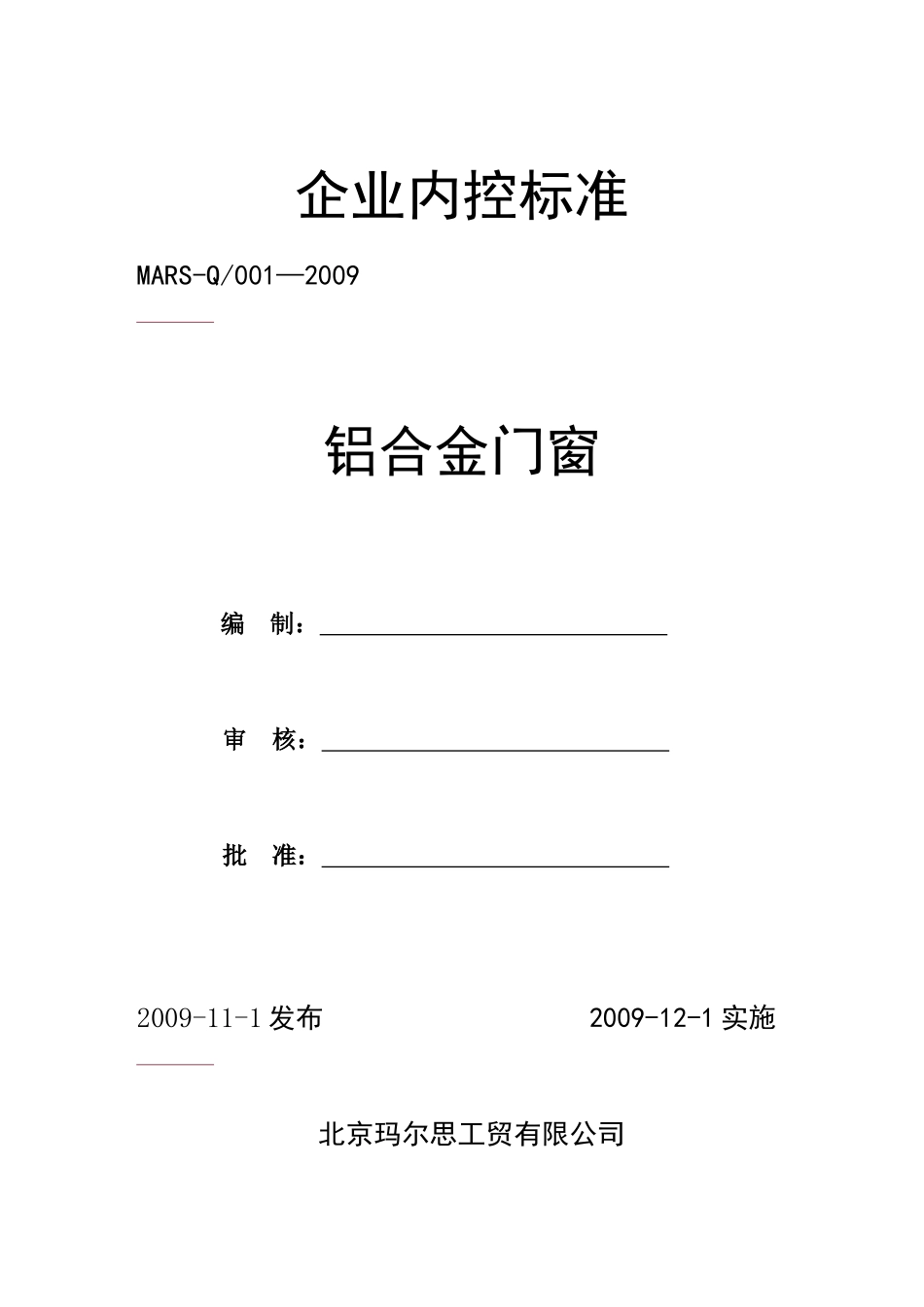 企业内控标准

MARS-Q/001—2009

铝合金门窗

编 制：

审 核：

批 准：

2009-11-1 发布 2009-12-1 实施

北京玛尔思工贸有限公司